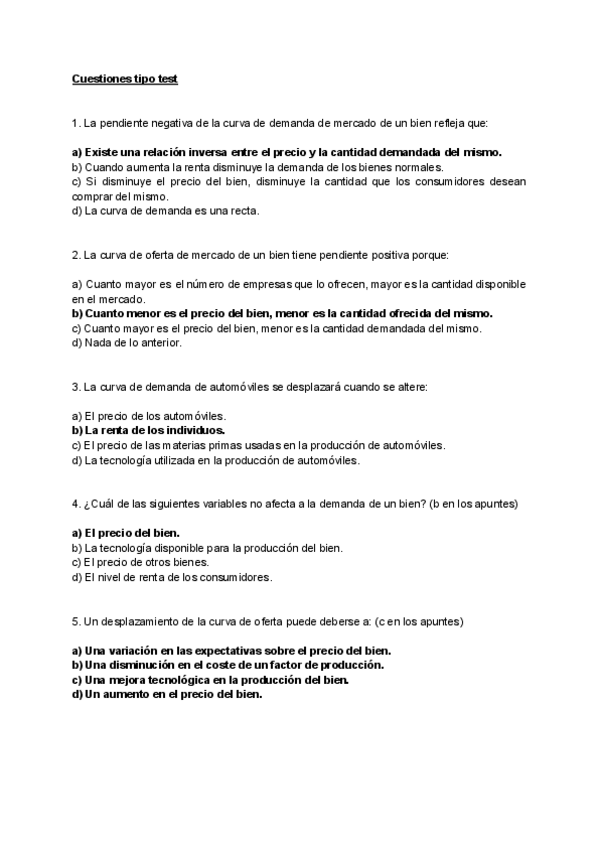 Cuestiones tipo test

1. La pendiente negativa de la curva de demanda de mercado de un bien refleja que:

a) Existe una relación inversa entre el precio y la cantidad demandada del mismo.
b) Cuando aumenta la renta disminuye la demanda de los bienes normales.
c) Si disminuye el precio del bien, disminuye la cantidad que los consumidores desean comprar del mismo.
d) La curva de demanda es una recta.

2. La curva de oferta de mercado de un bien tiene pendiente positiva porque:

a) Cuanto mayor es el número de empresas que lo ofrecen, mayor es la cantidad disponible en el mercado.
b) Cuanto menor es el precio del bien, menor es la cantidad ofrecida del mismo.
c) Cuanto mayor es el precio del bien, menor es la cantidad demandada del mismo.
d) Nada de lo anterior.

3. La curva de demanda de automóviles se desplazará cuando se altere:

a) El precio de los automóviles.
b) La renta de los individuos.
c) El precio de las materias primas usadas en la producción de automóviles.
d) La tecnología utilizada en la producción de automóviles.

4. ¿Cuál de las siguientes variables no afecta a la demanda de un bien? (b en los apuntes)

a) El precio del bien.
b) La tecnología disponible para la producción del bien.
c) El precio de otros bienes.
d) El nivel de renta de los consumidores.

5. Un desplazamiento de la curva de oferta puede deberse a: (c en los apuntes)

a) Una variación en las expectativas sobre el precio del bien.
b) Una disminución en el coste de un factor de producción.
c) Una mejora tecnológica en la producción del bien.
d) Un aumento en el precio del bien.